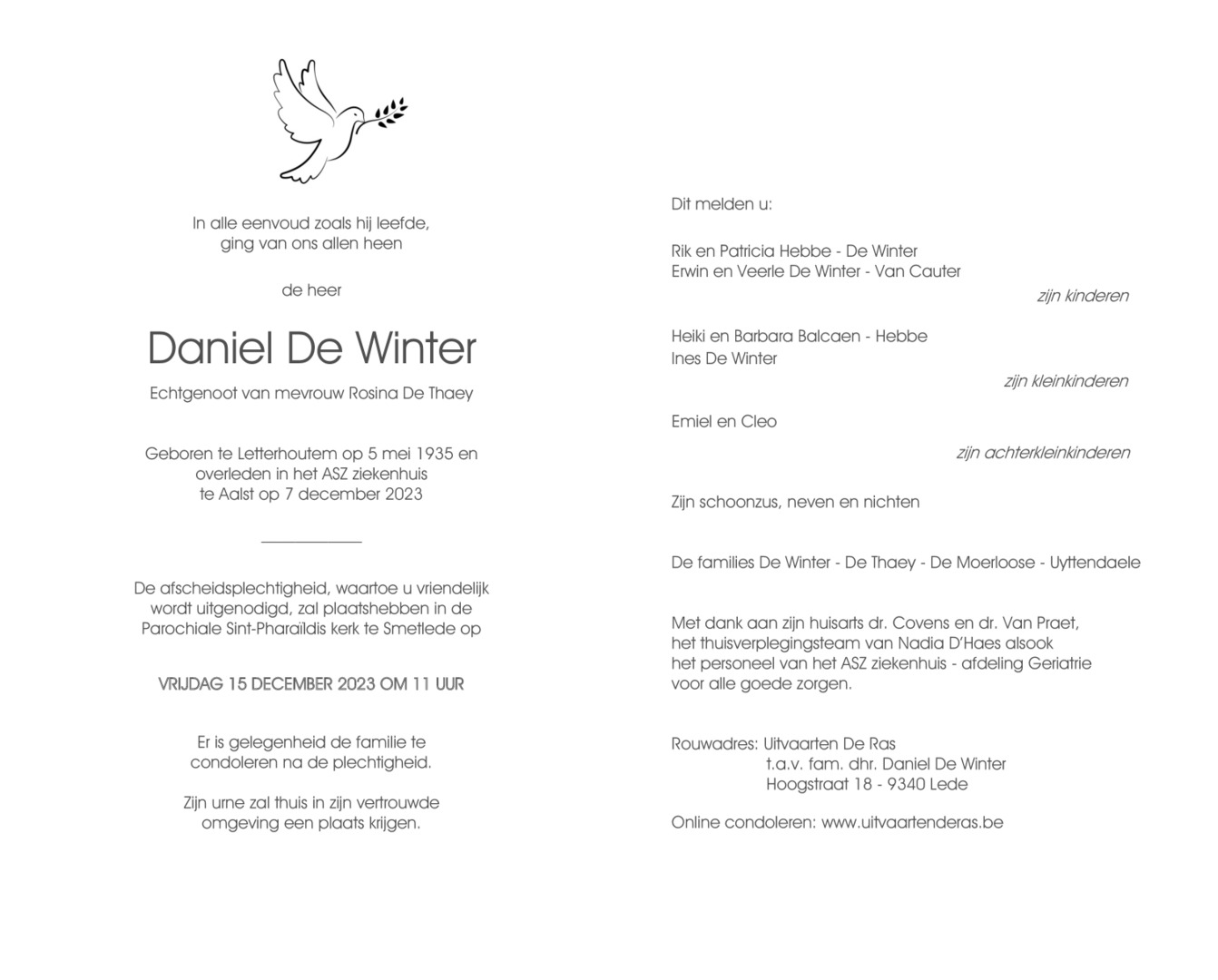 In alle eenvoud zoals hij leefde,
ging van ons allen heen

de heer

Daniel De Winter

Echtgenoot van mevrouw Rosina De Thaey

Geboren te Letterhoutem op 5 mei 1935 en
overleden in het ASZ ziekenhuis
te Aalst op 7 december 2023

De afscheidsplechtigheid, waartoe u vriendelijk wordt uitgenodigd, zal plaatshebben in de Parochiale Sint-Pharaïldis kerk te Smetlede op

VRIJDAG 15 DECEMBER 2023 OM 11 UUR

Er is gelegenheid de familie te condoleren na de plechtigheid.

Zijn urne zal thuis in zijn vertrouwde omgeving een plaats krijgen.

Dit melden u:

Rik en Patricia Hebbe - De Winter
Erwin en Veerle De Winter - Van Cauter
zijn kinderen

Heiki en Barbara Balcaen - Hebbe
Ines De Winter
zijn kleinkinderen

Emiel en Cleo
zijn achterkleinkinderen

Zijn schoonzus, neven en nichten

De families De Winter - De Thaey - De Moerloose - Uyttendaele

Met dank aan zijn huisarts dr. Covens en dr. Van Praet,
het thuisverplegingsteam van Nadia D'Haes alsook
het personeel van het ASZ ziekenhuis - afdeling Geriatrie
voor alle goede zorgen.

Rouwadres: Uitvaarten De Ras
t.a.v. fam. dhr. Daniel De Winter
Hoogstraat 18 - 9340 Lede

Online condoleren: www.uitvaartenderas.be